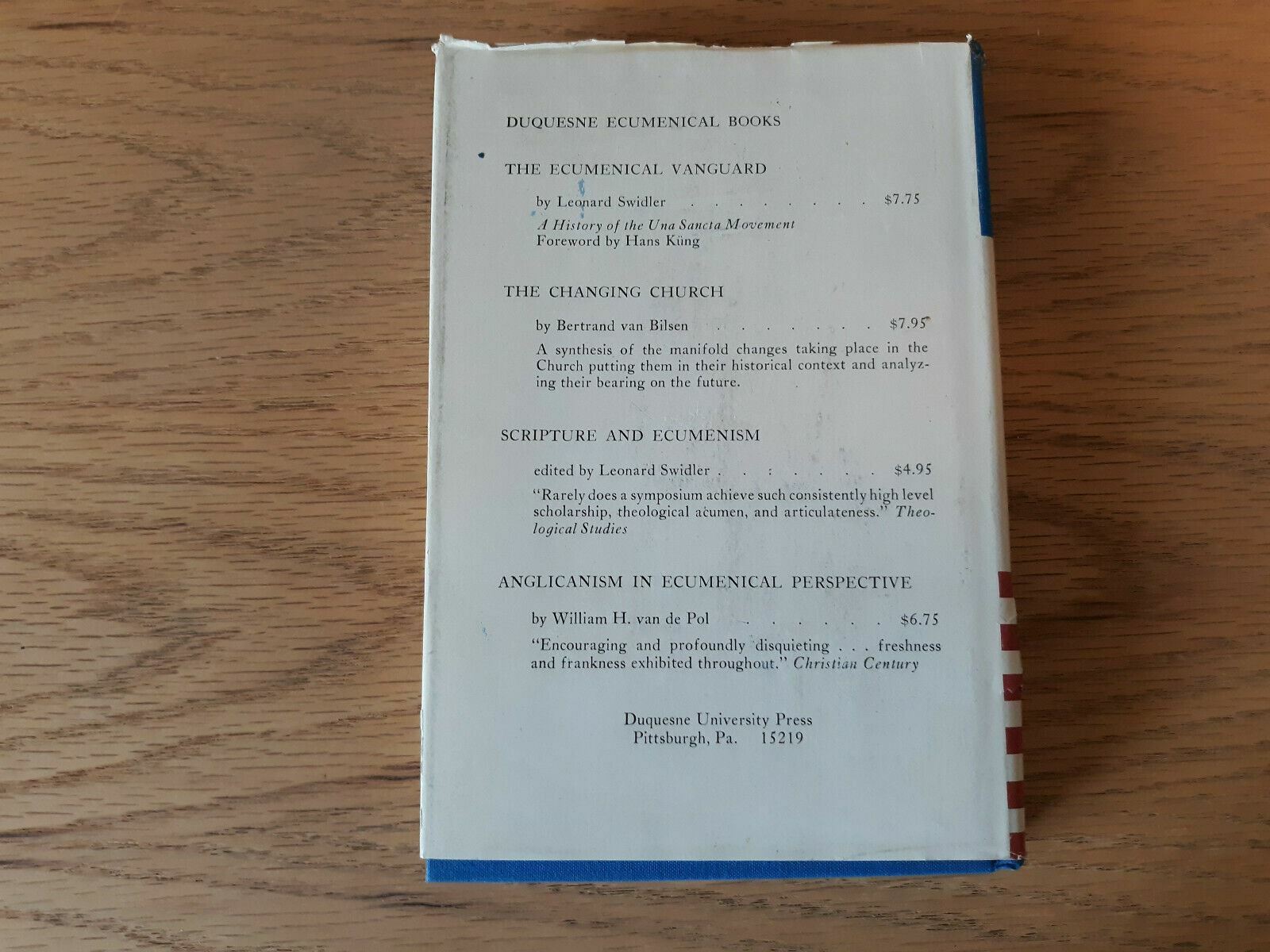 DUQUESNE ECUMENICAL BOOKS

THE ECUMENICAL VANGUARD

by Leonard Swidler $7.75

A History of the Una Sancta Movement
Foreword by Hans Küng

THE CHANGING CHURCH

by Bertrand van Bilsen $7.95

A synthesis of the manifold changes taking place in the Church putting them in their historical context and analyzing their bearing on the future.

SCRIPTURE AND ECUMENISM

edited by Leonard Swidler $4.95

"Rarely does a symposium achieve such consistently high level scholarship, theological acumen, and articulateness." Theological Studies

ANGLICANISM IN ECUMENICAL PERSPECTIVE

by William H. van de Pol $6.75

"Encouraging and profoundly disquieting . . . freshness and frankness exhibited throughout." Christian Century

Duquesne University Press
Pittsburgh, Pa. 15219